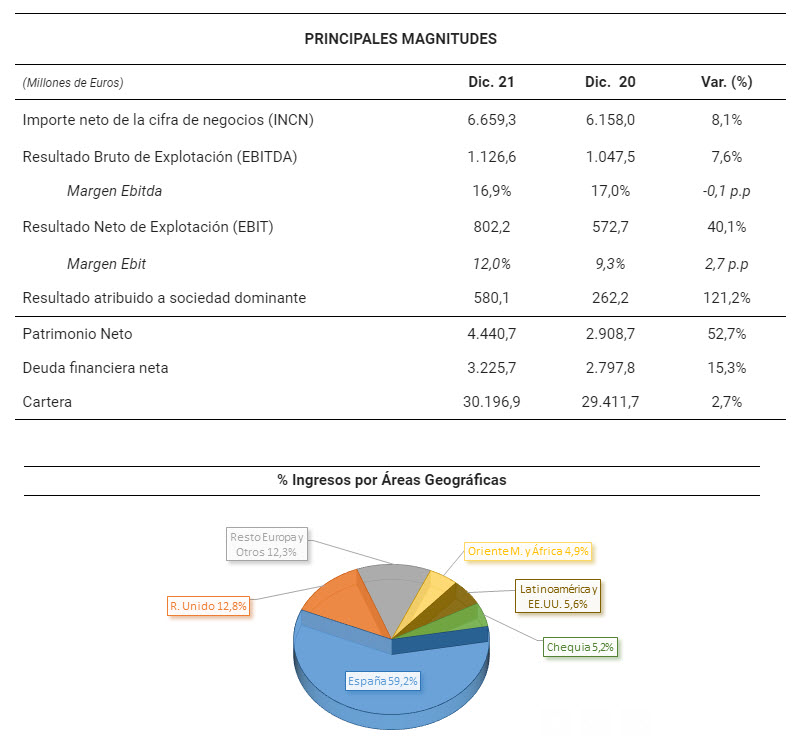 PRINCIPALES MAGNITUDES

| (Millones de Euros) | Dic. 21 | Dic. 20 | Var. (%) |
|---|---|---|---|
| Importe neto de la cifra de negocios (INCN) | 6.659,3 | 6.158,0 | 8,1% |
| Resultado Bruto de Explotación (EBITDA) | 1.126,6 | 1.047,5 | 7,6% |
| Margen Ebitda | 16,9% | 17,0% | -0,1 p.p |
| Resultado Neto de Explotación (EBIT) | 802,2 | 572,7 | 40,1% |
| Margen Ebit | 12,0% | 9,3% | 2,7 p.p |
| Resultado atribuido a sociedad dominante | 580,1 | 262,2 | 121,2% |
| Patrimonio Neto | 4.440,7 | 2.908,7 | 52,7% |
| Deuda financiera neta | 3.225,7 | 2.797,8 | 15,3% |
| Cartera | 30.196,9 | 29.411,7 | 2,7% |

% Ingresos por Áreas Geográficas

Resto Europa y Otros 12,3%
Oriente M. y África 4,9%
Latinoamérica y EE.UU. 5,6%
R. Unido 12,8%
Chequia 5,2%
España 59,2%